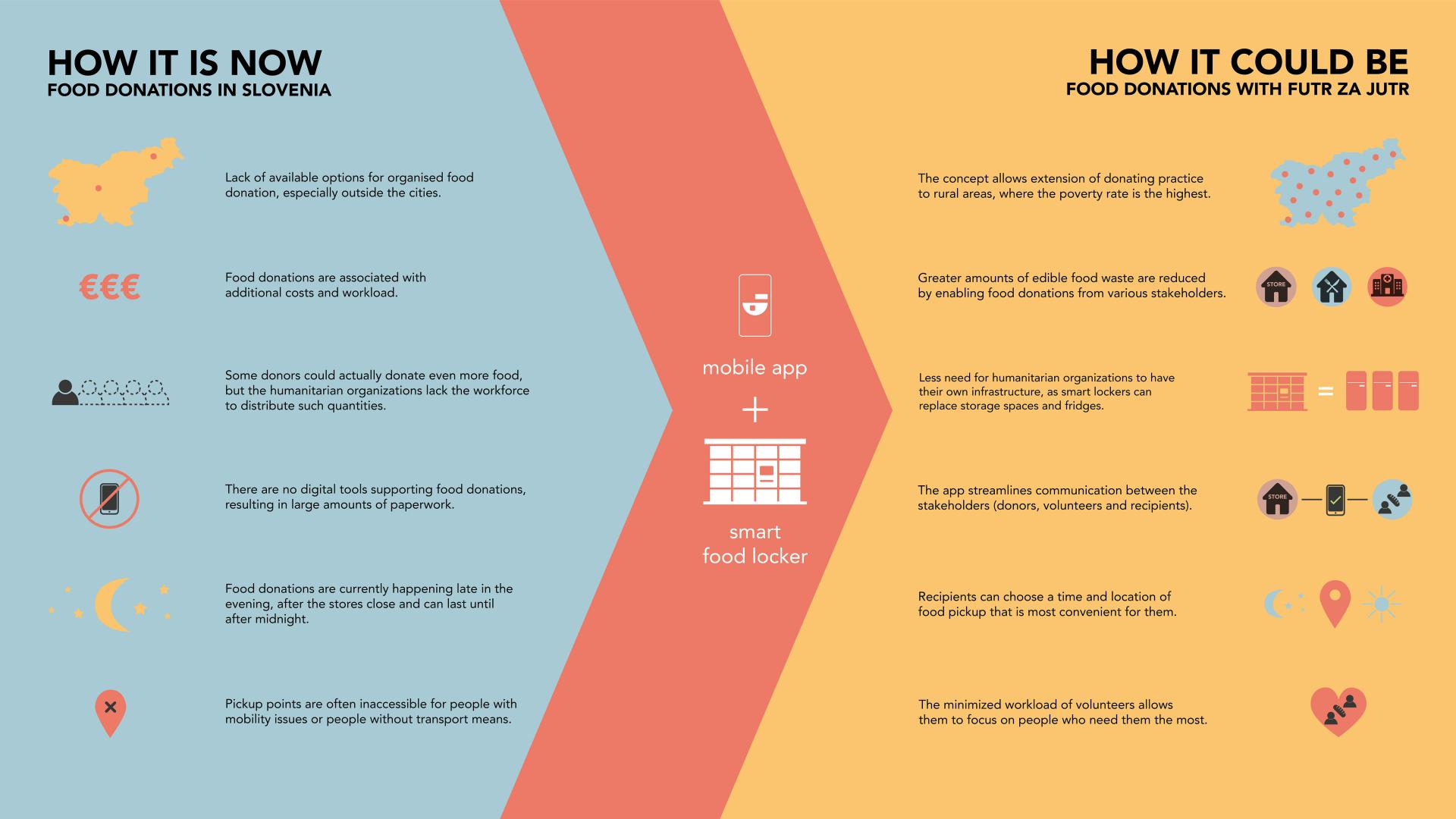 HOW IT IS NOW
FOOD DONATIONS IN SLOVENIA

Lack of available options for organised food donation, especially outside the cities.

€€€

Food donations are associated with additional costs and workload.

Some donors could actually donate even more food, but the humanitarian organizations lack the workforce to distribute such quantities.

There are no digital tools supporting food donations, resulting in large amounts of paperwork.

Food donations are currently happening late in the evening, after the stores close and can last until after midnight.

Pickup points are often inaccessible for people with mobility issues or people without transport means.

mobile app
+
smart food locker

HOW IT COULD BE
FOOD DONATIONS WITH FUTR ZA JUTR

The concept allows extension of donating practice to rural areas, where the poverty rate is the highest.

Greater amounts of edible food waste are reduced by enabling food donations from various stakeholders.

STORE

Less need for humanitarian organizations to have their own infrastructure, as smart lockers can replace storage spaces and fridges.

=

The app streamlines communication between the stakeholders (donors, volunteers and recipients).

STORE

Recipients can choose a time and location of food pickup that is most convenient for them.

The minimized workload of volunteers allows them to focus on people who need them the most.